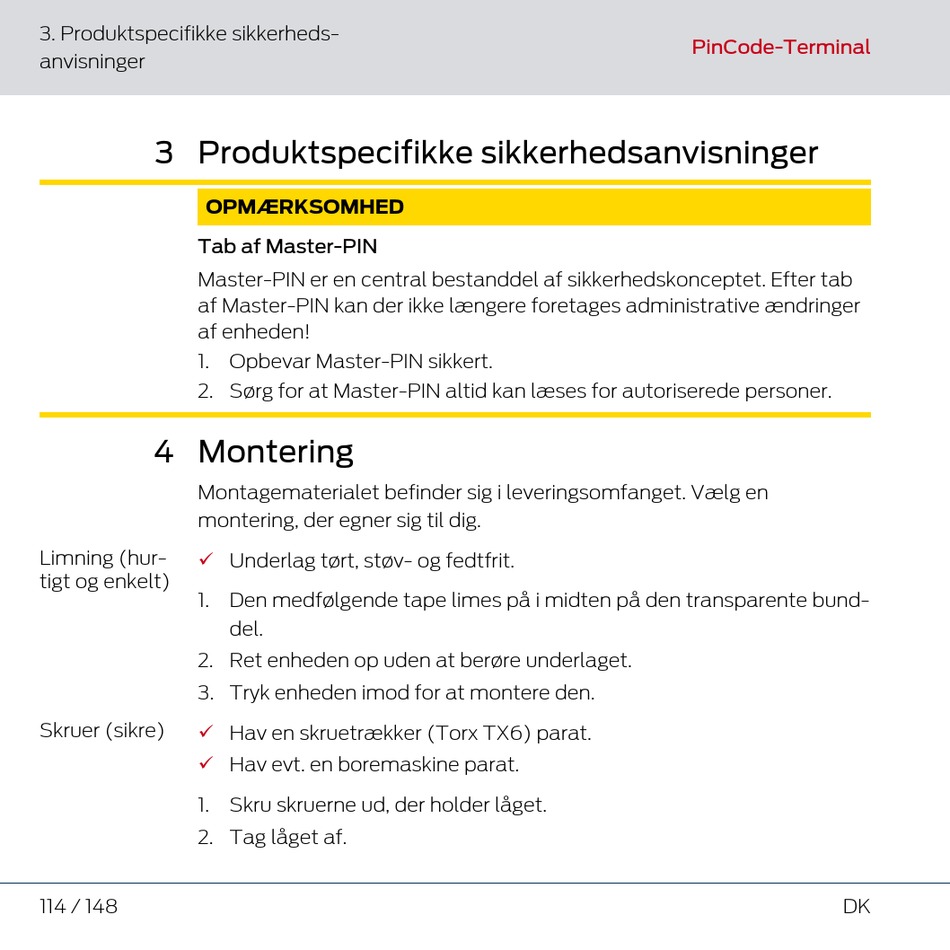 3. Produktspecifikke sikkerhedsanvisninger

PinCode-Terminal

3 Produktspecifikke sikkerhedsanvisninger

OPMÆRKSOMHED

Tab af Master-PIN

Master-PIN er en central bestanddel af sikkerhedskonceptet. Efter tab af Master-PIN kan der ikke længere foretages administrative ændringer af enheden!

1. Opbevar Master-PIN sikkert.
2. Sørg for at Master-PIN altid kan læses for autoriserede personer.

4 Montering

Montagematerialet befinder sig i leveringsomfanget. Vælg en montering, der egner sig til dig.

Limning (hurtigt og enkelt)

✓ Underlag tørt, støv- og fedtfrit.

1. Den medfølgende tape limes på i midten på den transparente bunddel.
2. Ret enheden op uden at berøre underlaget.
3. Tryk enheden imod for at montere den.

Skruer (sikre)

✓ Hav en skruetrækker (Torx TX6) parat.
✓ Hav evt. en boremaskine parat.

1. Skru skruerne ud, der holder låget.
2. Tag låget af.

114 / 148

DK